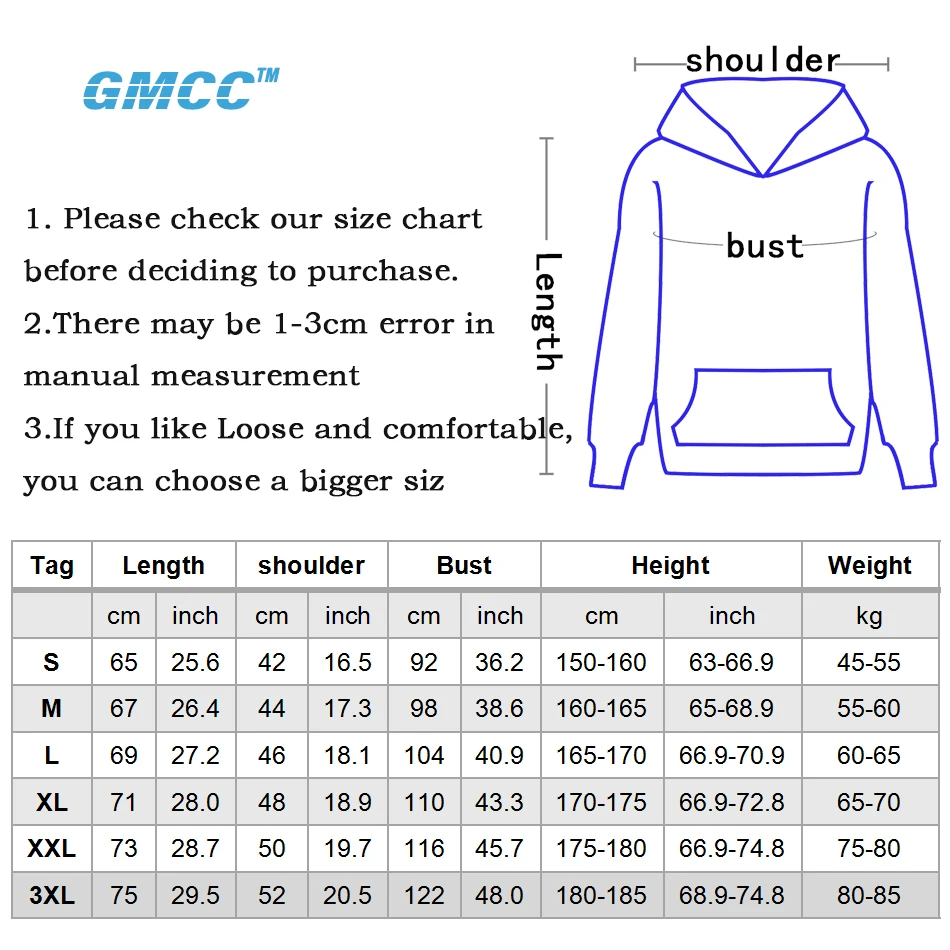 GMCC™

1. Please check our size chart before deciding to purchase.
2.There may be 1-3cm error in manual measurement
3.If you like Loose and comfortable, you can choose a bigger siz

shoulder

bust

Length

| Tag | Length | | shoulder | | Bust | | Height | | Weight |
|---|---|---|---|---|---|---|---|---|---|
| | cm | inch | cm | inch | cm | inch | cm | inch | kg |
| S | 65 | 25.6 | 42 | 16.5 | 92 | 36.2 | 150-160 | 63-66.9 | 45-55 |
| M | 67 | 26.4 | 44 | 17.3 | 98 | 38.6 | 160-165 | 65-68.9 | 55-60 |
| L | 69 | 27.2 | 46 | 18.1 | 104 | 40.9 | 165-170 | 66.9-70.9 | 60-65 |
| XL | 71 | 28.0 | 48 | 18.9 | 110 | 43.3 | 170-175 | 66.9-72.8 | 65-70 |
| XXL | 73 | 28.7 | 50 | 19.7 | 116 | 45.7 | 175-180 | 66.9-74.8 | 75-80 |
| 3XL | 75 | 29.5 | 52 | 20.5 | 122 | 48.0 | 180-185 | 68.9-74.8 | 80-85 |